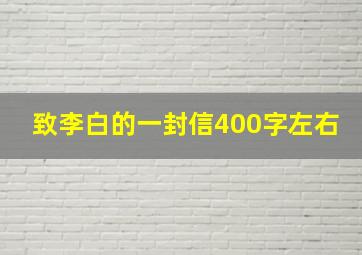 致李白的一封信400字左右